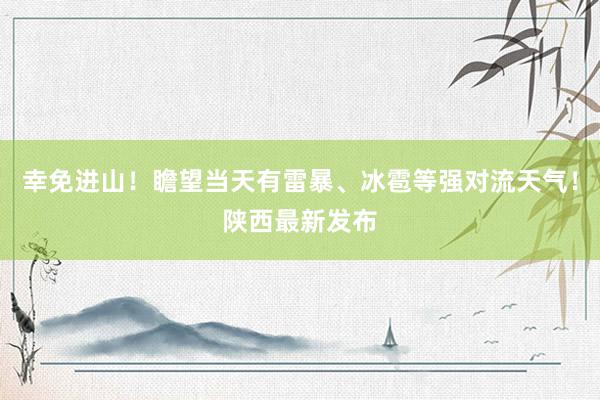 幸免进山！瞻望当天有雷暴、冰雹等强对流天气！陕西最新发布